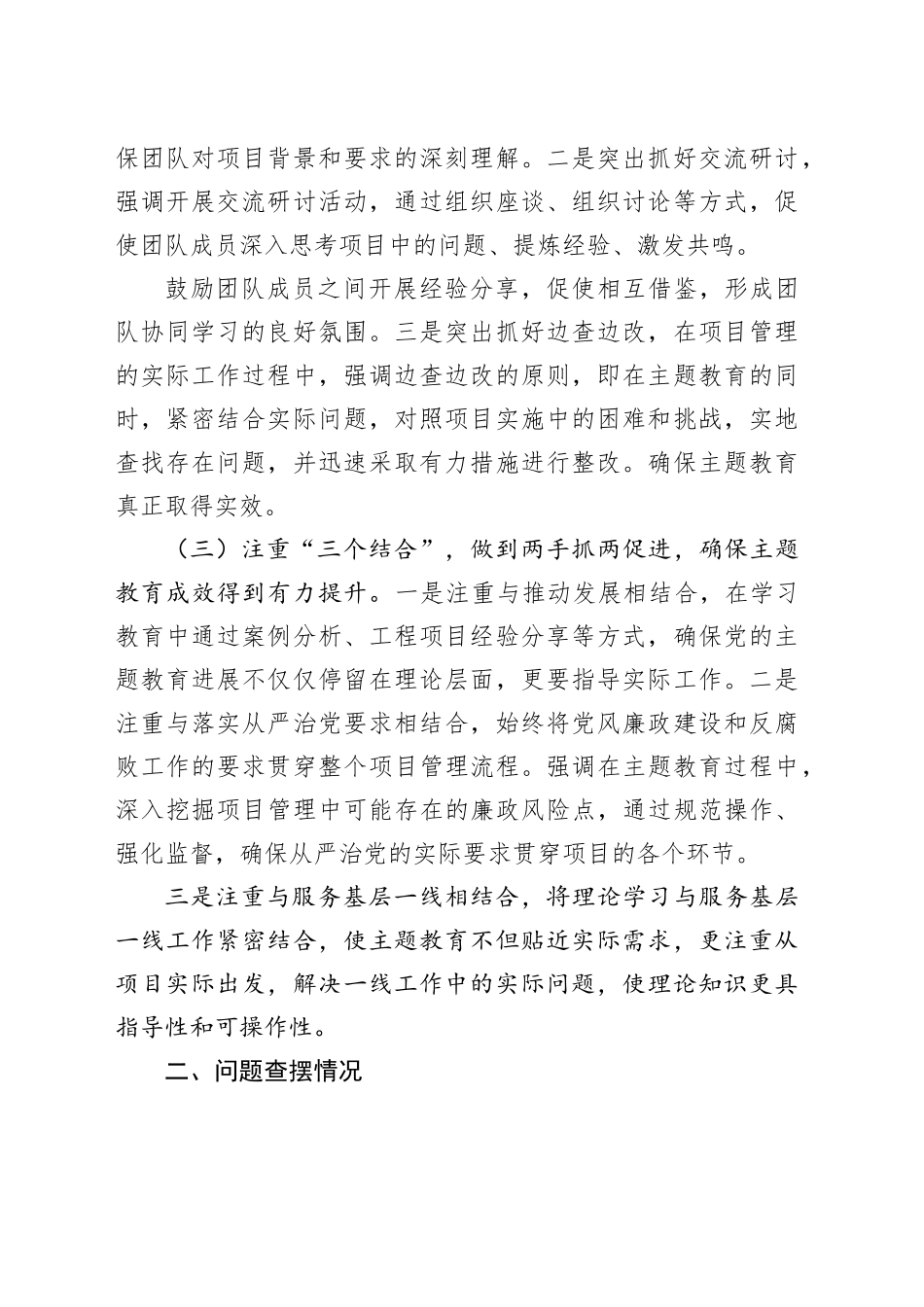 保团队对项目背景和要求的深刻理解。二是突出抓好交流研讨，强调开展交流研讨活动，通过组织座谈、组织讨论等方式，促使团队成员深入思考项目中的问题、提炼经验、激发共鸣。

鼓励团队成员之间开展经验分享，促使相互借鉴，形成团队协同学习的良好氛围。三是突出抓好边查边改，在项目管理的实际工作过程中，强调边查边改的原则，即在主题教育的同时，紧密结合实际问题，对照项目实施中的困难和挑战，实地查找存在问题，并迅速采取有力措施进行整改。确保主题教育真正取得实效。

（三）注重“三个结合”，做到两手抓两促进，确保主题教育成效得到有力提升。一是注重与推动发展相结合，在学习教育中通过案例分析、工程项目经验分享等方式，确保党的主题教育进展不仅仅停留在理论层面，更要指导实际工作。二是注重与落实从严治党要求相结合，始终将党风廉政建设和反腐败工作的要求贯穿整个项目管理流程。强调在主题教育过程中，深入挖掘项目管理中可能存在的廉政风险点，通过规范操作、强化监督，确保从严治党的实际要求贯穿项目的各个环节。

三是注重与服务基层一线相结合，将理论学习与服务基层一线工作紧密结合，使主题教育不但贴近实际需求，更注重从项目实际出发，解决一线工作中的实际问题，使理论知识更具指导性和可操作性。

二、问题查摆情况